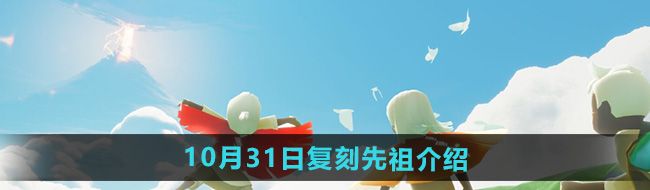 10月31日复刻先祖介绍